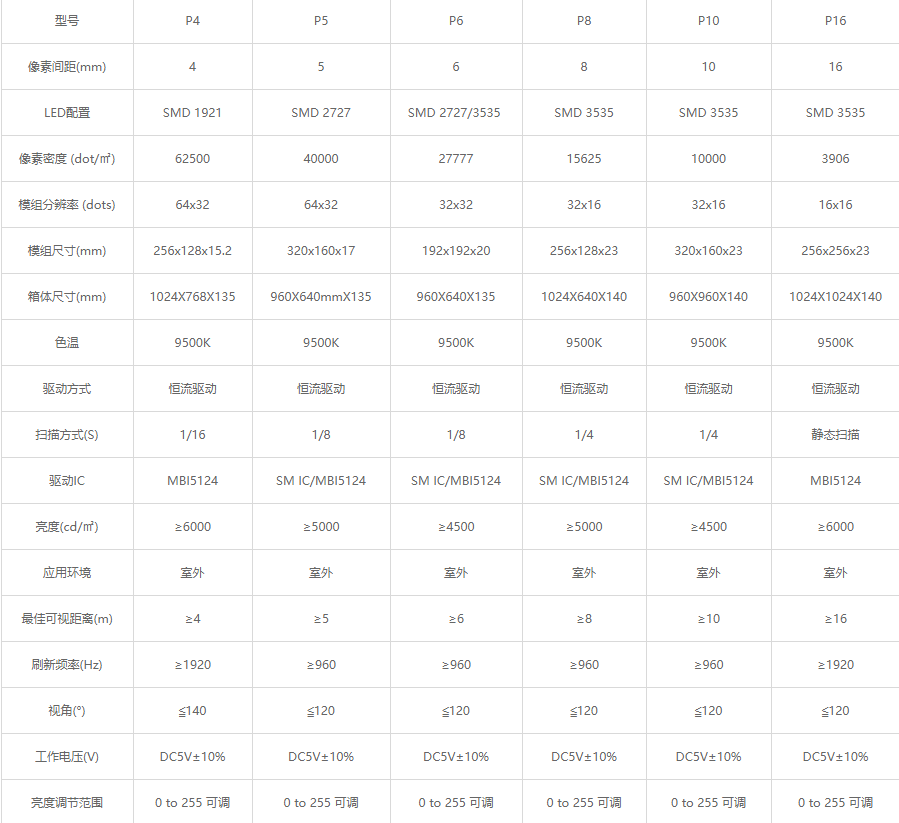 | 型号 | P4 | P5 | P6 | P8 | P10 | P16 |
|---|---|---|---|---|---|---|
| 像素间距(mm) | 4 | 5 | 6 | 8 | 10 | 16 |
| LED配置 | SMD 1921 | SMD 2727 | SMD 2727/3535 | SMD 3535 | SMD 3535 | SMD 3535 |
| 像素密度 (dot/㎡) | 62500 | 40000 | 27777 | 15625 | 10000 | 3906 |
| 模组分辨率 (dots) | 64x32 | 64x32 | 32x32 | 32x16 | 32x16 | 16x16 |
| 模组尺寸(mm) | 256x128x15.2 | 320x160x17 | 192x192x20 | 256x128x23 | 320x160x23 | 256x256x23 |
| 箱体尺寸(mm) | 1024X768X135 | 960X640mmX135 | 960X640X135 | 1024X640X140 | 960X960X140 | 1024X1024X140 |
| 色温 | 9500K | 9500K | 9500K | 9500K | 9500K | 9500K |
| 驱动方式 | 恒流驱动 | 恒流驱动 | 恒流驱动 | 恒流驱动 | 恒流驱动 | 恒流驱动 |
| 扫描方式(S) | 1/16 | 1/8 | 1/8 | 1/4 | 1/4 | 静态扫描 |
| 驱动IC | MBI5124 | SM IC/MBI5124 | SM IC/MBI5124 | SM IC/MBI5124 | SM IC/MBI5124 | MBI5124 |
| 亮度(cd/㎡) | ≥6000 | ≥5000 | ≥4500 | ≥5000 | ≥4500 | ≥6000 |
| 应用环境 | 室外 | 室外 | 室外 | 室外 | 室外 | 室外 |
| 最佳可视距离(m) | ≥4 | ≥5 | ≥6 | ≥8 | ≥10 | ≥16 |
| 刷新频率(Hz) | ≥1920 | ≥960 | ≥960 | ≥960 | ≥960 | ≥1920 |
| 视角(°) | ≦140 | ≦120 | ≦120 | ≦120 | ≦120 | ≦120 |
| 工作电压(V) | DC5V±10% | DC5V±10% | DC5V±10% | DC5V±10% | DC5V±10% | DC5V±10% |
| 亮度调节范围 | 0 to 255 可调 | 0 to 255 可调 | 0 to 255 可调 | 0 to 255 可调 | 0 to 255 可调 | 0 to 255 可调 |